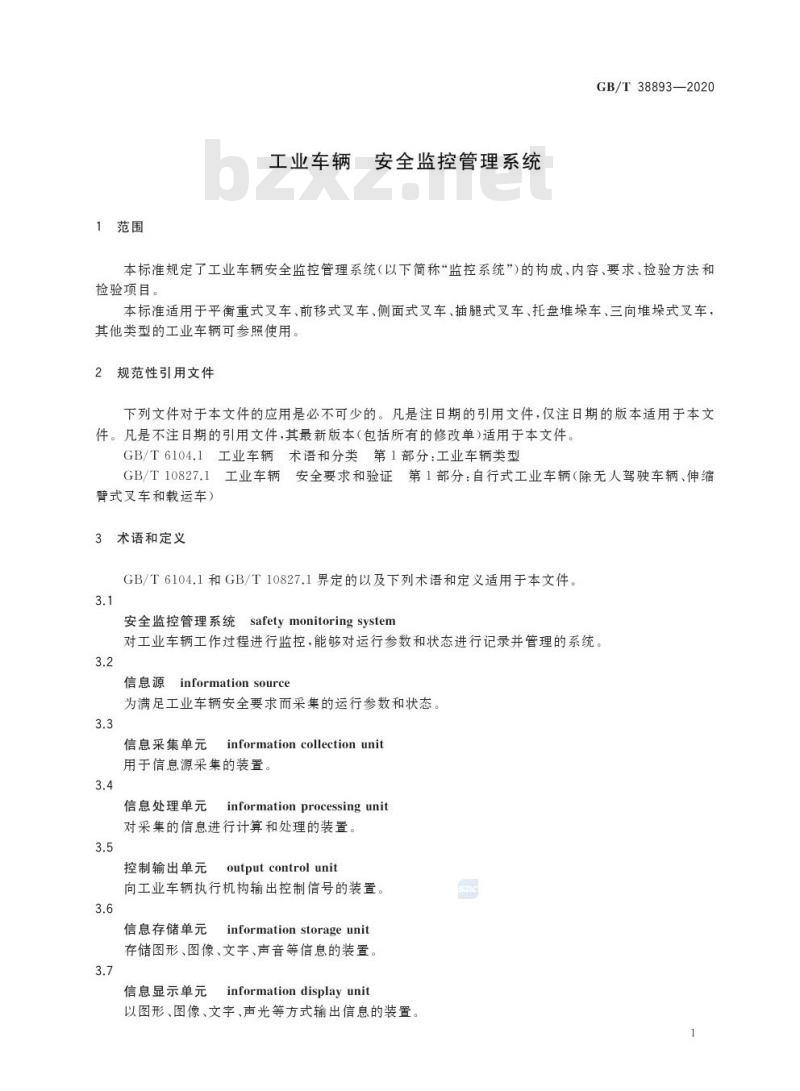 GB/T 38893—2020

工业车辆 安全监控管理系统

bzxz.net

1 范围

本标准规定了工业车辆安全监控管理系统(以下简称“监控系统”)的构成、内容、要求、检验方法和检验项目。

本标准适用于平衡重式叉车、前移式叉车、侧面式叉车、插腿式叉车、托盘堆垛车、三向堆垛式叉车，其他类型的工业车辆可参照使用。

2 规范性引用文件

下列文件对于本文件的应用是必不可少的。凡是注日期的引用文件，仅注日期的版本适用于本文件。凡是不注日期的引用文件，其最新版本(包括所有的修改单)适用于本文件。

GB/T 6104.1 工业车辆 术语和分类 第1部分:工业车辆类型

GB/T 10827.1 工业车辆 安全要求和验证 第1部分:自行式工业车辆(除无人驾驶车辆、伸缩臂式叉车和载运车)

3 术语和定义

GB/T 6104.1 和 GB/T 10827.1 界定的以及下列术语和定义适用于本文件。

3.1

安全监控管理系统 safety monitoring system

对工业车辆工作过程进行监控，能够对运行参数和状态进行记录并管理的系统。

3.2

信息源 information source

为满足工业车辆安全要求而采集的运行参数和状态。

3.3

信息采集单元 information collection unit

用于信息源采集的装置。

3.4

信息处理单元 information processing unit

对采集的信息进行计算和处理的装置。

3.5

控制输出单元 output control unit

向工业车辆执行机构输出控制信号的装置。

3.6

信息存储单元 information storage unit

存储图形、图像、文字、声音等信息的装置。

3.7

信息显示单元 information display unit

以图形、图像、文字、声光等方式输出信息的装置。

1